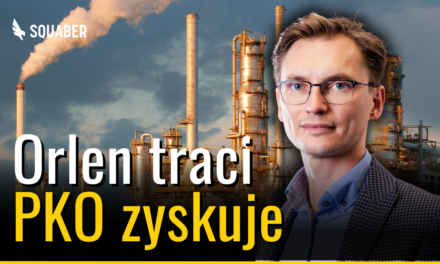 SQUABER

Orlen traci
PKO zyskuje